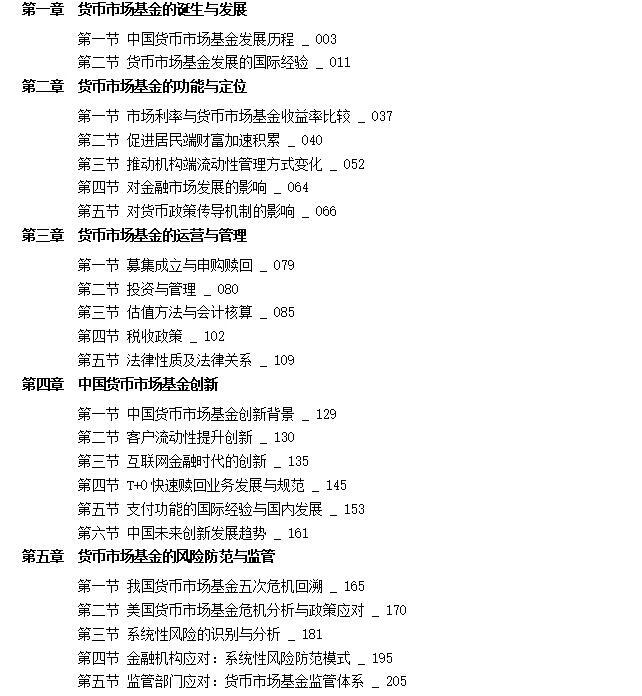 第一章 货币市场基金的诞生与发展

第一节 中国货币市场基金发展历程 _ 003
第二节 货币市场基金发展的国际经验 _ 011

第二章 货币市场基金的功能与定位

第一节 市场利率与货币市场基金收益率比较 _ 037
第二节 促进居民端财富加速积累 _ 040
第三节 推动机构端流动性管理方式变化 _ 052
第四节 对金融市场发展的影响 _ 064
第五节 对货币政策传导机制的影响 _ 066

第三章 货币市场基金的运营与管理

第一节 募集成立与申购赎回 _ 079
第二节 投资与管理 _ 080
第三节 估值方法与会计核算 _ 085
第四节 税收政策 _ 102
第五节 法律性质及法律关系 _ 109

第四章 中国货币市场基金创新

第一节 中国货币市场基金创新背景 _ 129
第二节 客户流动性提升创新 _ 130
第三节 互联网金融时代的创新 _ 135
第四节 T+0 快速赎回业务发展与规范 _ 145
第五节 支付功能的国际经验与国内发展 _ 153
第六节 中国未来创新发展趋势 _ 161

第五章 货币市场基金的风险防范与监管

第一节 我国货币市场基金五次危机回溯 _ 165
第二节 美国货币市场基金危机分析与政策应对 _ 170
第三节 系统性风险的识别与分析 _ 181
第四节 金融机构应对：系统性风险防范模式 _ 195
第五节 监管部门应对：货币市场基金监管体系 _ 205